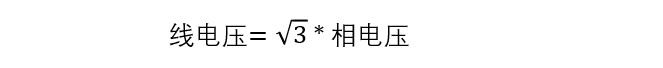 线电压= $\sqrt{3}$ * 相电压